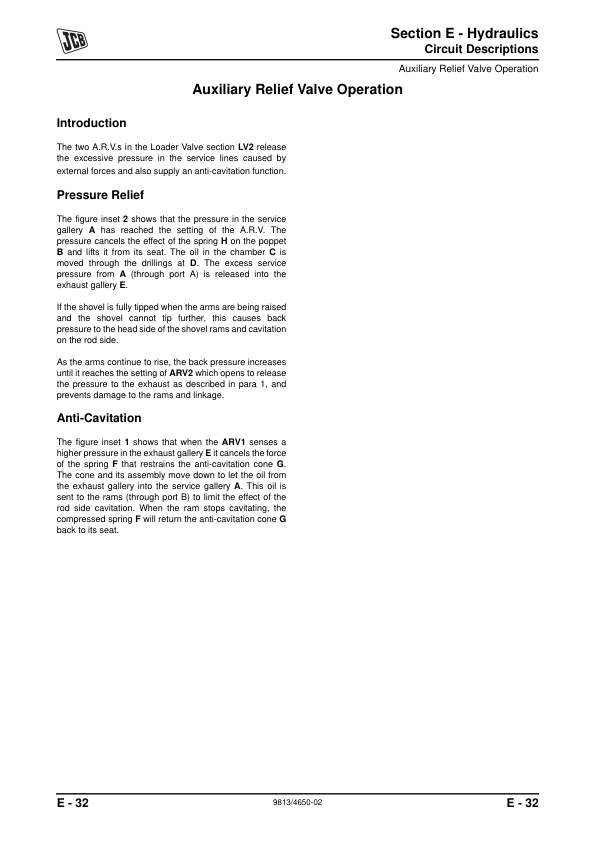 JCB

Section E - Hydraulics
Circuit Descriptions

Auxiliary Relief Valve Operation

Auxiliary Relief Valve Operation

Introduction

The two A.R.V.s in the Loader Valve section LV2 release the excessive pressure in the service lines caused by external forces and also supply an anti-cavitation function.

Pressure Relief

The figure inset 2 shows that the pressure in the service gallery A has reached the setting of the A.R.V. The pressure cancels the effect of the spring H on the poppet B and lifts it from its seat. The oil in the chamber C is moved through the drillings at D. The excess service pressure from A (through port A) is released into the exhaust gallery E.

If the shovel is fully tipped when the arms are being raised and the shovel cannot tip further, this causes back pressure to the head side of the shovel rams and cavitation on the rod side.

As the arms continue to rise, the back pressure increases until it reaches the setting of ARV2 which opens to release the pressure to the exhaust as described in para 1, and prevents damage to the rams and linkage.

Anti-Cavitation

The figure inset 1 shows that when the ARV1 senses a higher pressure in the exhaust gallery E it cancels the force of the spring F that restrains the anti-cavitation cone G. The cone and its assembly move down to let the oil from the exhaust gallery into the service gallery A. This oil is sent to the rams (through port B) to limit the effect of the rod side cavitation. When the ram stops cavitating, the compressed spring F will return the anti-cavitation cone G back to its seat.

E - 32
9813/4650-02
E - 32